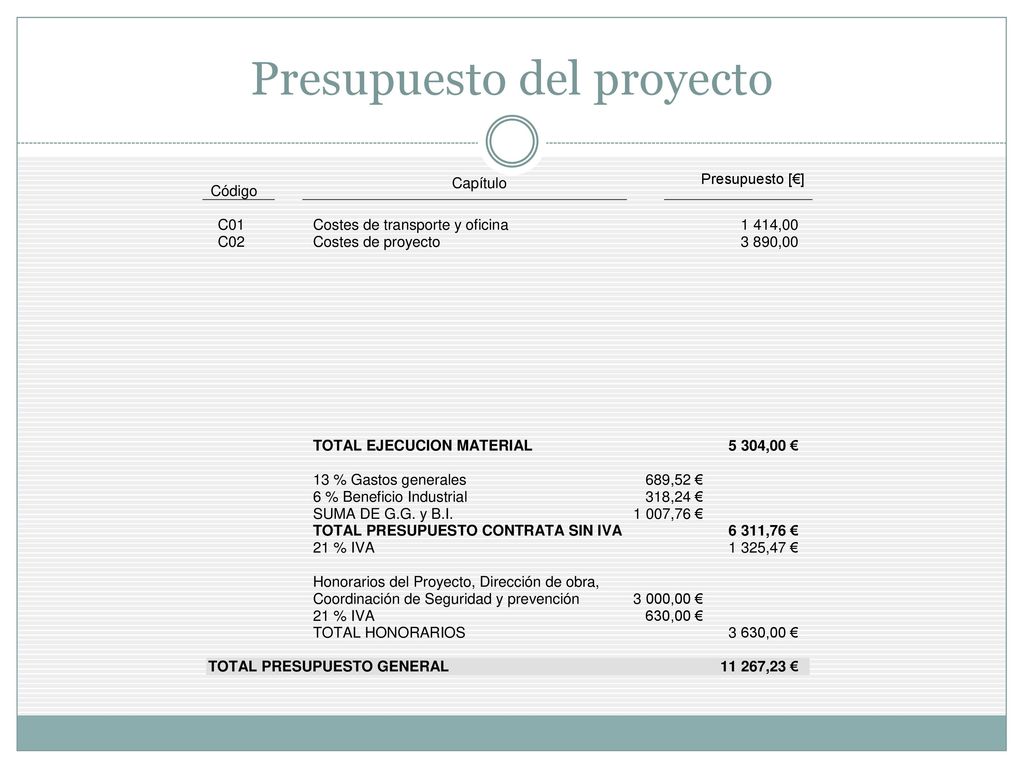 Presupuesto del proyecto

| Código | Capítulo | | Presupuesto [€] |
|---|---|---|---|
| C01 | Costes de transporte y oficina | | 1 414,00 |
| C02 | Costes de proyecto | | 3 890,00 |
| | TOTAL EJECUCION MATERIAL | | 5 304,00 € |
| | 13 % Gastos generales | 689,52 € | |
| | 6 % Beneficio Industrial | 318,24 € | |
| | SUMA DE G.G. y B.I. | 1 007,76 € | |
| | TOTAL PRESUPUESTO CONTRATA SIN IVA | | 6 311,76 € |
| | 21 % IVA | | 1 325,47 € |
| | Honorarios del Proyecto, Dirección de obra, Coordinación de Seguridad y prevención | 3 000,00 € | |
| | 21 % IVA | 630,00 € | |
| | TOTAL HONORARIOS | | 3 630,00 € |
| TOTAL PRESUPUESTO GENERAL | | | 11 267,23 € |